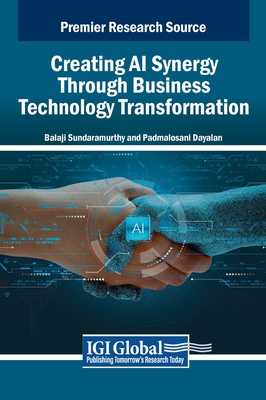 Premier Research Source

Creating AI Synergy Through Business Technology Transformation

Balaji Sundaramurthy and Padmalosani Dayalan

AI

IGI Global
Publishing Tomorrow's Research Today